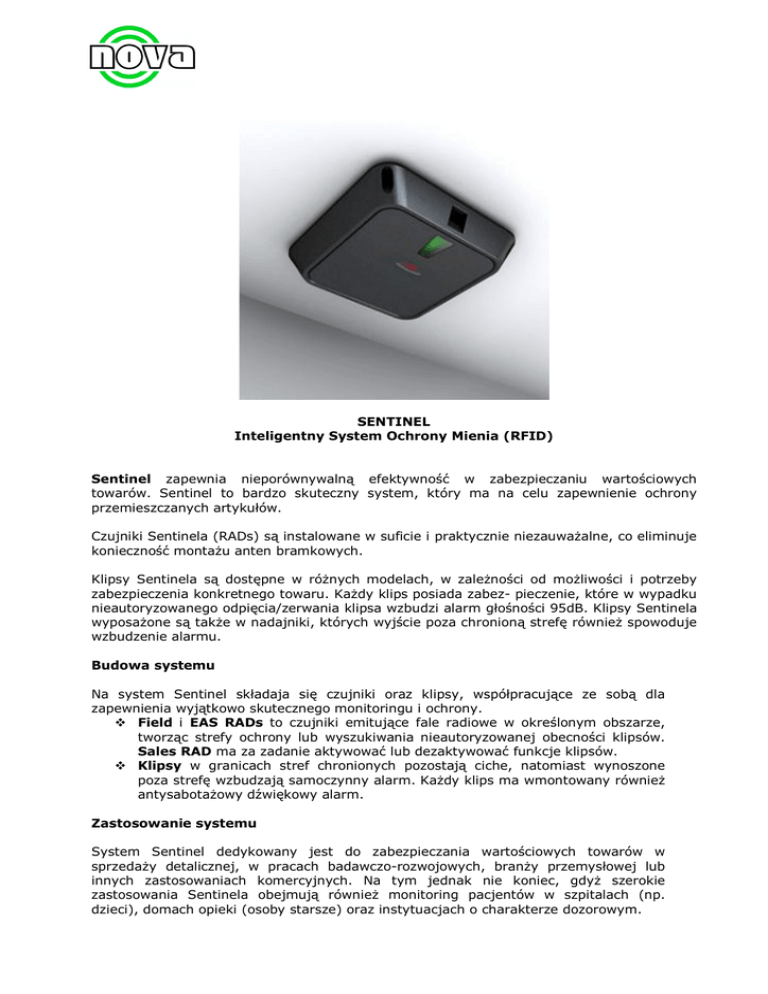 nova

SENTINEL
Inteligentny System Ochrony Mienia (RFID)

Sentinel zapewnia nieporównywalną efektywność w zabezpieczaniu wartościowych towarów. Sentinel to bardzo skuteczny system, który ma na celu zapewnienie ochrony przemieszczanych artykułów.

Czujniki Sentinela (RADs) są instalowane w suficie i praktycznie niezauważalne, co eliminuje konieczność montażu anten bramkowych.

Klipsy Sentinela są dostępne w różnych modelach, w zależności od możliwości i potrzeby zabezpieczenia konkretnego towaru. Każdy klips posiada zabez- pieczenie, które w wypadku nieautoryzowanego odpięcia/zerwania klipsa wzbudzi alarm głośności 95dB. Klipsy Sentinela wyposażone są także w nadajniki, których wyjście poza chronioną strefę również spowoduje wzbudzenie alarmu.

Budowa systemu

Na system Sentinel składaja się czujniki oraz klipsy, współpracujące ze sobą dla zapewnienia wyjątkowo skutecznego monitoringu i ochrony.
❖ Field i EAS RADs to czujniki emitujące fale radiowe w określonym obszarze, tworząc strefy ochrony lub wyszukiwania nieautoryzowanej obecności klipsów. Sales RAD ma za zadanie aktywować lub dezaktywować funkcje klipsów.
❖ Klipsy w granicach stref chronionych pozostają ciche, natomiast wynoszone poza strefę wzbudzają samoczynny alarm. Każdy klips ma wmontowany również antysabotażowy dźwiękowy alarm.

Zastosowanie systemu

System Sentinel dedykowany jest do zabezpieczania wartościowych towarów w sprzedaży detalicznej, w pracach badawczo-rozwojowych, branży przemysłowej lub innych zastosowaniach komercyjnych. Na tym jednak nie koniec, gdyż szerokie zastosowania Sentinela obejmują również monitoring pacjentów w szpitalach (np. dzieci), domach opieki (osoby starsze) oraz instytuacjach o charakterze dozorowym.